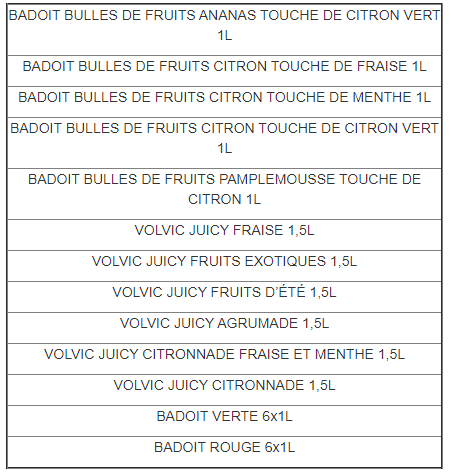 | BADOIT BULLES DE FRUITS ANANAS TOUCHE DE CITRON VERT 1L |
|---|
| BADOIT BULLES DE FRUITS CITRON TOUCHE DE FRAISE 1L |
| BADOIT BULLES DE FRUITS CITRON TOUCHE DE MENTHE 1L |
| BADOIT BULLES DE FRUITS CITRON TOUCHE DE CITRON VERT 1L |
| BADOIT BULLES DE FRUITS PAMPLEMOUSSE TOUCHE DE CITRON 1L |
| VOLVIC JUICY FRAISE 1,5L |
| VOLVIC JUICY FRUITS EXOTIQUES 1,5L |
| VOLVIC JUICY FRUITS D'ÉTÉ 1,5L |
| VOLVIC JUICY AGRUMADE 1,5L |
| VOLVIC JUICY CITRONNADE FRAISE ET MENTHE 1,5L |
| VOLVIC JUICY CITRONNADE 1,5L |
| BADOIT VERTE 6x1L |
| BADOIT ROUGE 6x1L |